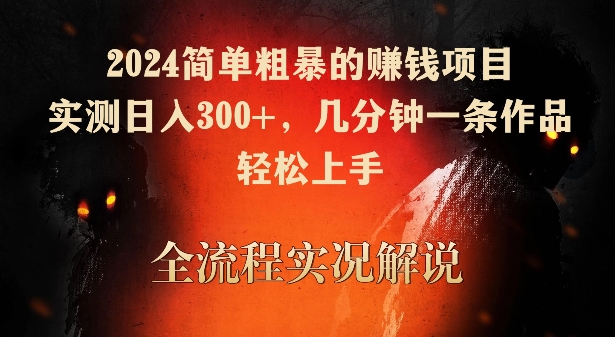 2024简单粗暴的赚钱项目
实测日入300+，几分钟一条作品
轻松上手

全流程实况解说